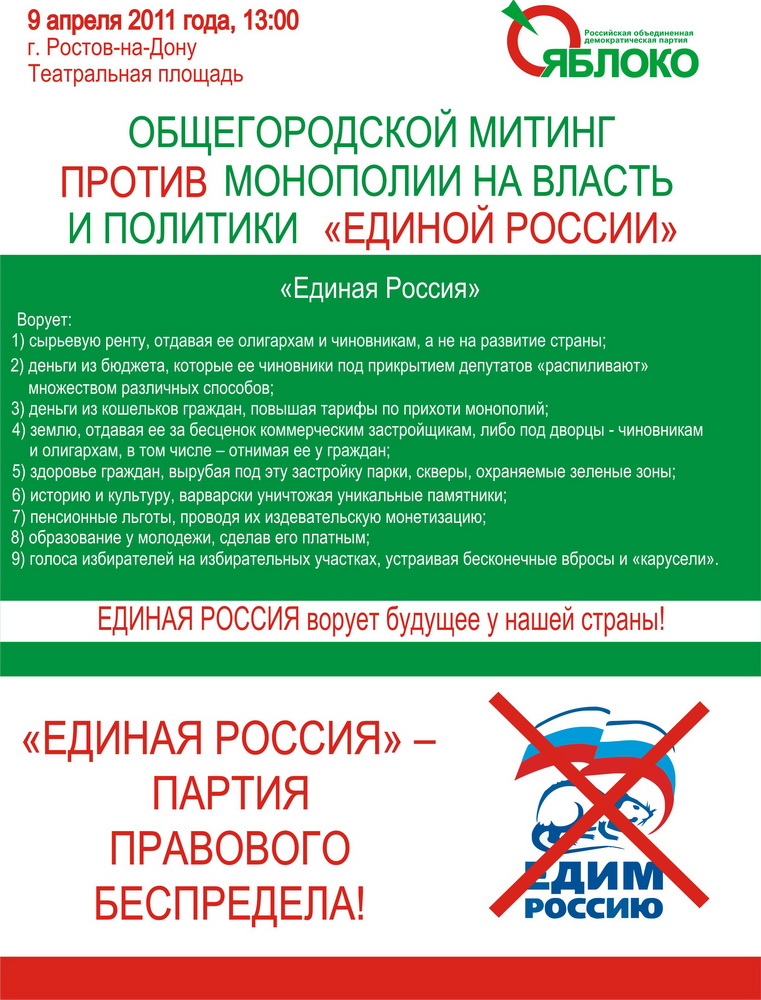 9 апреля 2011 года, 13:00
г. Ростов-на-Дону
Театральная площадь

Российская объединенная демократическая партия
ЯБЛОКО

ОБЩЕГОРОДСКОЙ МИТИНГ
ПРОТИВ МОНОПОЛИИ НА ВЛАСТЬ
И ПОЛИТИКИ «ЕДИНОЙ РОССИИ»

«Единая Россия»

Ворует:
1) сырьевую ренту, отдавая ее олигархам и чиновникам, а не на развитие страны;
2) деньги из бюджета, которые ее чиновники под прикрытием депутатов «распиливают» множеством различных способов;
3) деньги из кошельков граждан, повышая тарифы по прихоти монополий;
4) землю, отдавая ее за бесценок коммерческим застройщикам, либо под дворцы - чиновникам и олигархам, в том числе – отнимая ее у граждан;
5) здоровье граждан, вырубая под эту застройку парки, скверы, охраняемые зеленые зоны;
6) историю и культуру, варварски уничтожая уникальные памятники;
7) пенсионные льготы, проводя их издевательскую монетизацию;
8) образование у молодежи, сделав его платным;
9) голоса избирателей на избирательных участках, устраивая бесконечные вбросы и «карусели».

ЕДИНАЯ РОССИЯ ворует будущее у нашей страны!

«ЕДИНАЯ РОССИЯ» –
ПАРТИЯ
ПРАВОВОГО
БЕСПРЕДЕЛА!

ЕДИМ
РОССИЮ